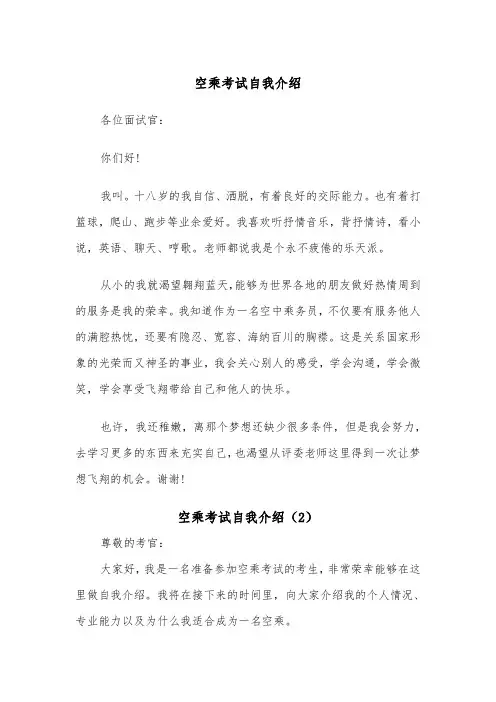 空乘考试自我介绍

各位面试官:

你们好!

我叫。十八岁的我自信、洒脱，有着良好的交际能力。也有着打篮球，爬山、跑步等业余爱好。我喜欢听抒情音乐，背抒情诗，看小说，英语、聊天、哼歌。老师都说我是个永不疲倦的乐天派。

从小的我就渴望翱翔蓝天,能够为世界各地的朋友做好热情周到的服务是我的荣幸。我知道作为一名空中乘务员，不仅要有服务他人的满腔热忱，还要有隐忍、宽容、海纳百川的胸襟。这是关系国家形象的光荣而又神圣的事业，我会关心别人的感受，学会沟通，学会微笑，学会享受飞翔带给自己和他人的快乐。

也许，我还稚嫩，离那个梦想还缺少很多条件，但是我会努力，去学习更多的东西来充实自己，也渴望从评委老师这里得到一次让梦想飞翔的机会。谢谢!

空乘考试自我介绍（2）

尊敬的考官:

大家好，我是一名准备参加空乘考试的考生，非常荣幸能够在这里做自我介绍。我将在接下来的时间里，向大家介绍我的个人情况、专业能力以及为什么我适合成为一名空乘。